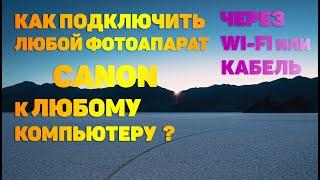 КАК ПОДКЛЮЧИТЬ ЛЮБОЙ ФОТОАПАРАТ

CANON

К ЛЮБОМУ КОМПЬЮТЕРУ ?

ЧЕРЕЗ WI-FI ИЛИ КАБЕЛЬ